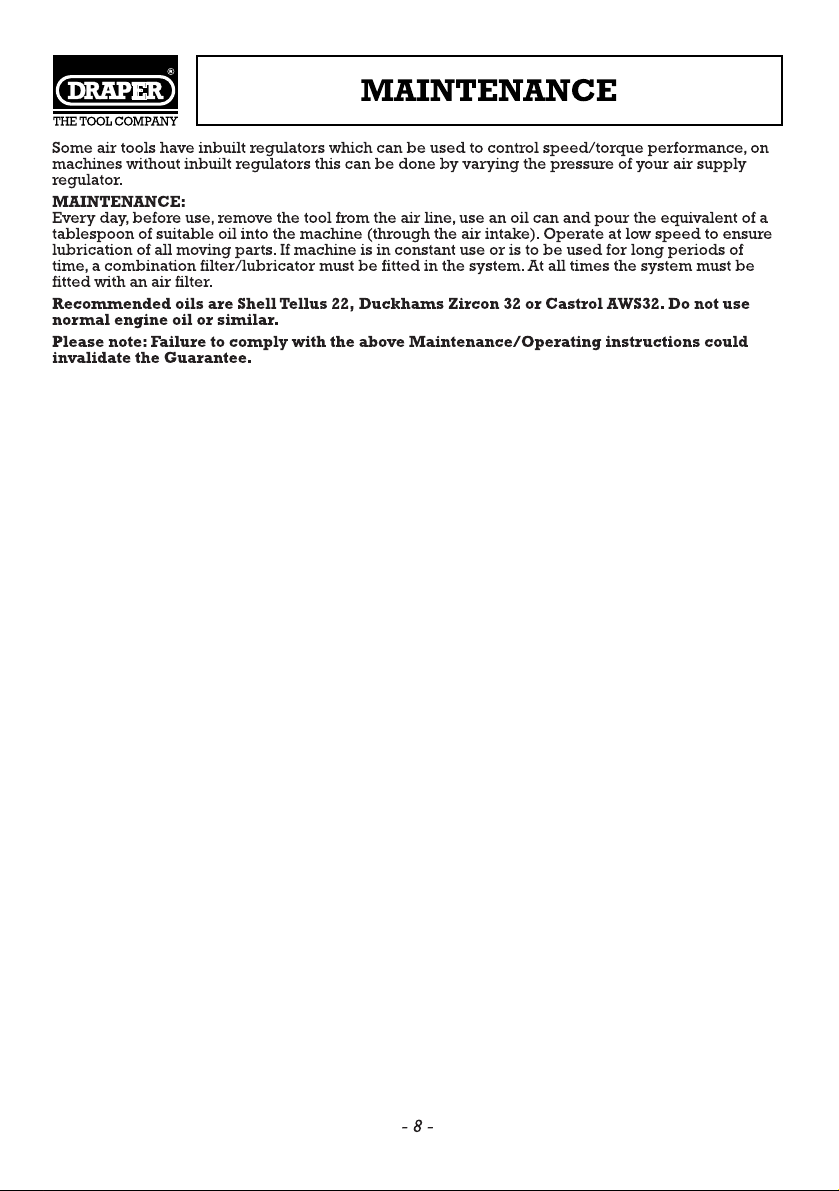 DRAPER®
THE TOOL COMPANY

MAINTENANCE

Some air tools have inbuilt regulators which can be used to control speed/torque performance, on machines without inbuilt regulators this can be done by varying the pressure of your air supply regulator.

MAINTENANCE:
Every day, before use, remove the tool from the air line, use an oil can and pour the equivalent of a tablespoon of suitable oil into the machine (through the air intake). Operate at low speed to ensure lubrication of all moving parts. If machine is in constant use or is to be used for long periods of time, a combination filter/lubricator must be fitted in the system. At all times the system must be fitted with an air filter.

Recommended oils are Shell Tellus 22, Duckhams Zircon 32 or Castrol AWS32. Do not use normal engine oil or similar.

Please note: Failure to comply with the above Maintenance/Operating instructions could invalidate the Guarantee.

- 8 -